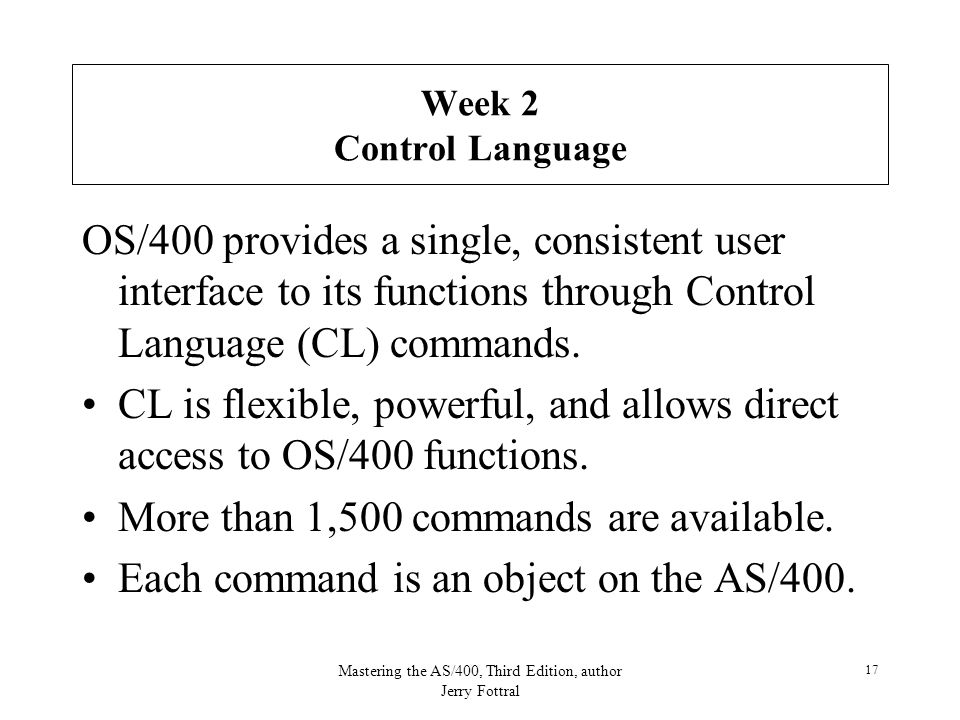 Week 2
Control Language

OS/400 provides a single, consistent user interface to its functions through Control Language (CL) commands.

• CL is flexible, powerful, and allows direct access to OS/400 functions.

• More than 1,500 commands are available.

• Each command is an object on the AS/400.

Mastering the AS/400, Third Edition, author Jerry Fottral

17